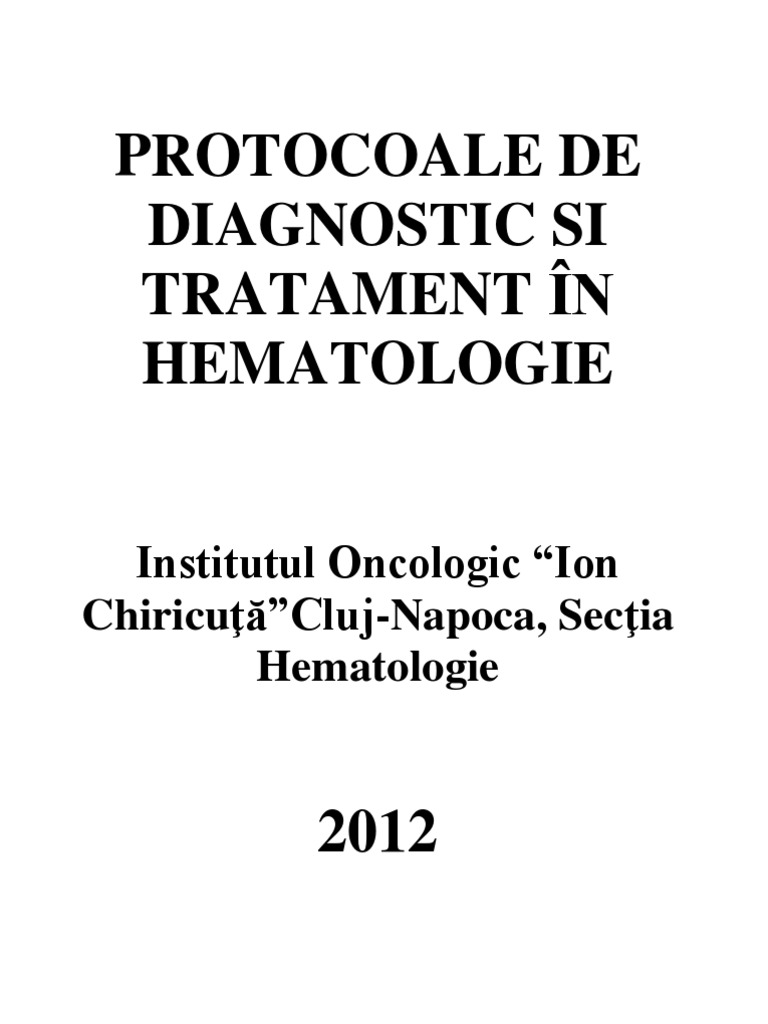 PROTOCOALE DE DIAGNOSTIC SI TRATAMENT ÎN HEMATOLOGIE

Institutul Oncologic "Ion Chiricuţă"Cluj-Napoca, Secţia Hematologie

2012